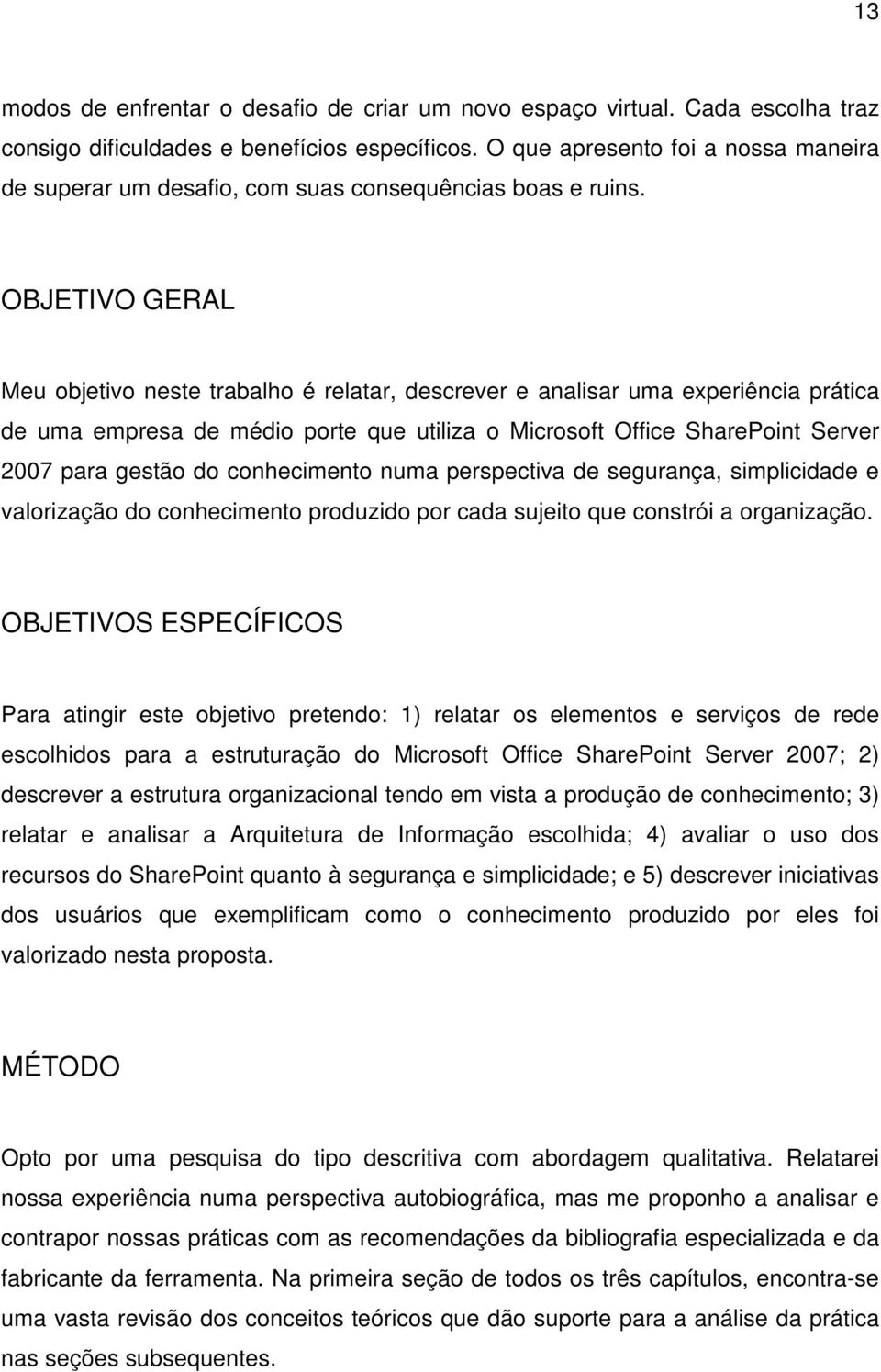 13

modos de enfrentar o desafio de criar um novo espaço virtual. Cada escolha traz consigo dificuldades e benefícios específicos. O que apresento foi a nossa maneira de superar um desafio, com suas consequências boas e ruins.

OBJETIVO GERAL

Meu objetivo neste trabalho é relatar, descrever e analisar uma experiência prática de uma empresa de médio porte que utiliza o Microsoft Office SharePoint Server 2007 para gestão do conhecimento numa perspectiva de segurança, simplicidade e valorização do conhecimento produzido por cada sujeito que constrói a organização.

OBJETIVOS ESPECÍFICOS

Para atingir este objetivo pretendo: 1) relatar os elementos e serviços de rede escolhidos para a estruturação do Microsoft Office SharePoint Server 2007; 2) descrever a estrutura organizacional tendo em vista a produção de conhecimento; 3) relatar e analisar a Arquitetura de Informação escolhida; 4) avaliar o uso dos recursos do SharePoint quanto à segurança e simplicidade; e 5) descrever iniciativas dos usuários que exemplificam como o conhecimento produzido por eles foi valorizado nesta proposta.

MÉTODO

Opto por uma pesquisa do tipo descritiva com abordagem qualitativa. Relatarei nossa experiência numa perspectiva autobiográfica, mas me proponho a analisar e contrapor nossas práticas com as recomendações da bibliografia especializada e da fabricante da ferramenta. Na primeira seção de todos os três capítulos, encontra-se uma vasta revisão dos conceitos teóricos que dão suporte para a análise da prática nas seções subsequentes.